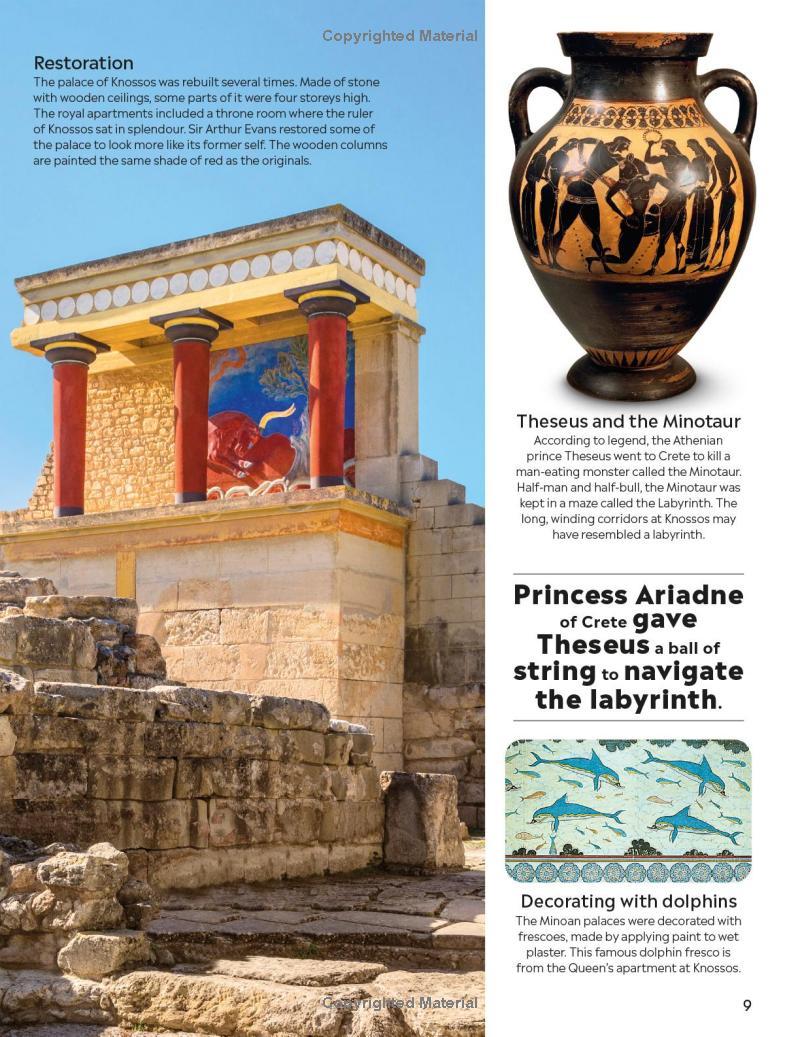 Copyrighted Material

Restoration
The palace of Knossos was rebuilt several times. Made of stone with wooden ceilings, some parts of it were four storeys high. The royal apartments included a throne room where the ruler of Knossos sat in splendour. Sir Arthur Evans restored some of the palace to look more like its former self. The wooden columns are painted the same shade of red as the originals.

Theseus and the Minotaur
According to legend, the Athenian prince Theseus went to Crete to kill a man-eating monster called the Minotaur. Half-man and half-bull, the Minotaur was kept in a maze called the Labyrinth. The long, winding corridors at Knossos may have resembled a labyrinth.

Princess Ariadne of Crete gave Theseus a ball of string to navigate the labyrinth.

Decorating with dolphins
The Minoan palaces were decorated with frescoes, made by applying paint to wet plaster. This famous dolphin fresco is from the Queen's apartment at Knossos.

Copyrighted Material

9